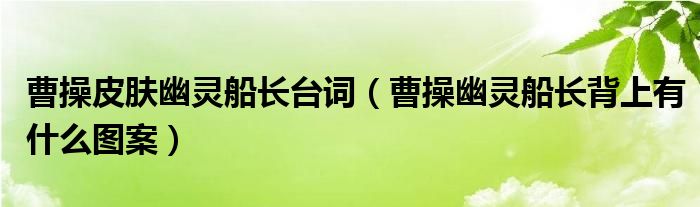 曹操皮肤幽灵船长台词（曹操幽灵船长背上有什么图案）